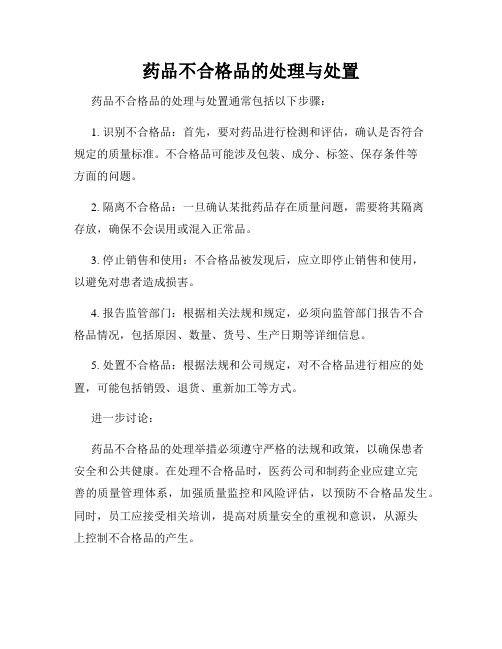 药品不合格品的处理与处置

药品不合格品的处理与处置通常包括以下步骤：

1. 识别不合格品：首先，要对药品进行检测和评估，确认是否符合规定的质量标准。不合格品可能涉及包装、成分、标签、保存条件等方面的问题。

2. 隔离不合格品：一旦确认某批药品存在质量问题，需要将其隔离存放，确保不会误用或混入正常品。

3. 停止销售和使用：不合格品被发现后，应立即停止销售和使用，以避免对患者造成损害。

4. 报告监管部门：根据相关法规和规定，必须向监管部门报告不合格品情况，包括原因、数量、货号、生产日期等详细信息。

5. 处置不合格品：根据法规和公司规定，对不合格品进行相应的处置，可能包括销毁、退货、重新加工等方式。

进一步讨论：

药品不合格品的处理举措必须遵守严格的法规和政策，以确保患者安全和公共健康。在处理不合格品时，医药公司和制药企业应建立完善的质量管理体系，加强质量监控和风险评估，以预防不合格品发生。同时，员工应接受相关培训，提高对质量安全的重视和意识，从源头上控制不合格品的产生。